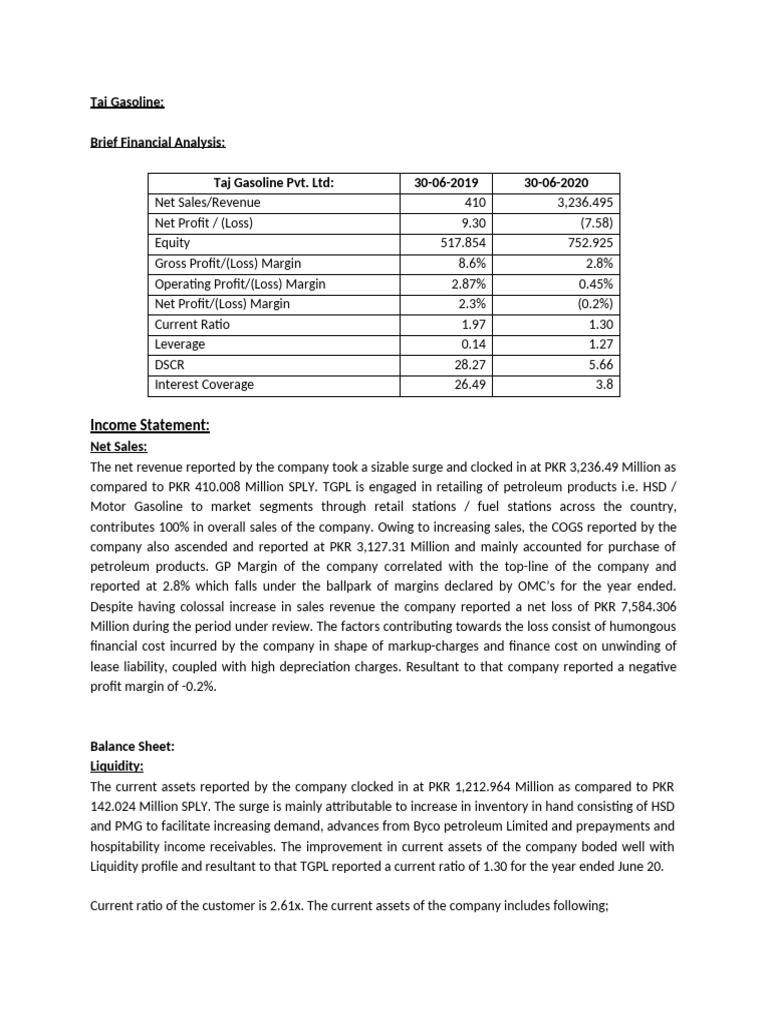 Taj Gasoline:

Brief Financial Analysis:

| Taj Gasoline Pvt. Ltd: | 30-06-2019 | 30-06-2020 |
|---|---|---|
| Net Sales/Revenue | 410 | 3,236.495 |
| Net Profit / (Loss) | 9.30 | (7.58) |
| Equity | 517.854 | 752.925 |
| Gross Profit/(Loss) Margin | 8.6% | 2.8% |
| Operating Profit/(Loss) Margin | 2.87% | 0.45% |
| Net Profit/(Loss) Margin | 2.3% | (0.2%) |
| Current Ratio | 1.97 | 1.30 |
| Leverage | 0.14 | 1.27 |
| DSCR | 28.27 | 5.66 |
| Interest Coverage | 26.49 | 3.8 |

Income Statement:
Net Sales:
The net revenue reported by the company took a sizable surge and clocked in at PKR 3,236.49 Million as compared to PKR 410.008 Million SPLY. TGPL is engaged in retailing of petroleum products i.e. HSD / Motor Gasoline to market segments through retail stations / fuel stations across the country, contributes 100% in overall sales of the company. Owing to increasing sales, the COGS reported by the company also ascended and reported at PKR 3,127.31 Million and mainly accounted for purchase of petroleum products. GP Margin of the company correlated with the top-line of the company and reported at 2.8% which falls under the ballpark of margins declared by OMC's for the year ended. Despite having colossal increase in sales revenue the company reported a net loss of PKR 7,584.306 Million during the period under review. The factors contributing towards the loss consist of humongous financial cost incurred by the company in shape of markup-charges and finance cost on unwinding of lease liability, coupled with high depreciation charges. Resultant to that company reported a negative profit margin of -0.2%.

Balance Sheet:
Liquidity:
The current assets reported by the company clocked in at PKR 1,212.964 Million as compared to PKR 142.024 Million SPLY. The surge is mainly attributable to increase in inventory in hand consisting of HSD and PMG to facilitate increasing demand, advances from Byco petroleum Limited and prepayments and hospitability income receivables. The improvement in current assets of the company boded well with Liquidity profile and resultant to that TGPL reported a current ratio of 1.30 for the year ended June 20.

Current ratio of the customer is 2.61x. The current assets of the company includes following;